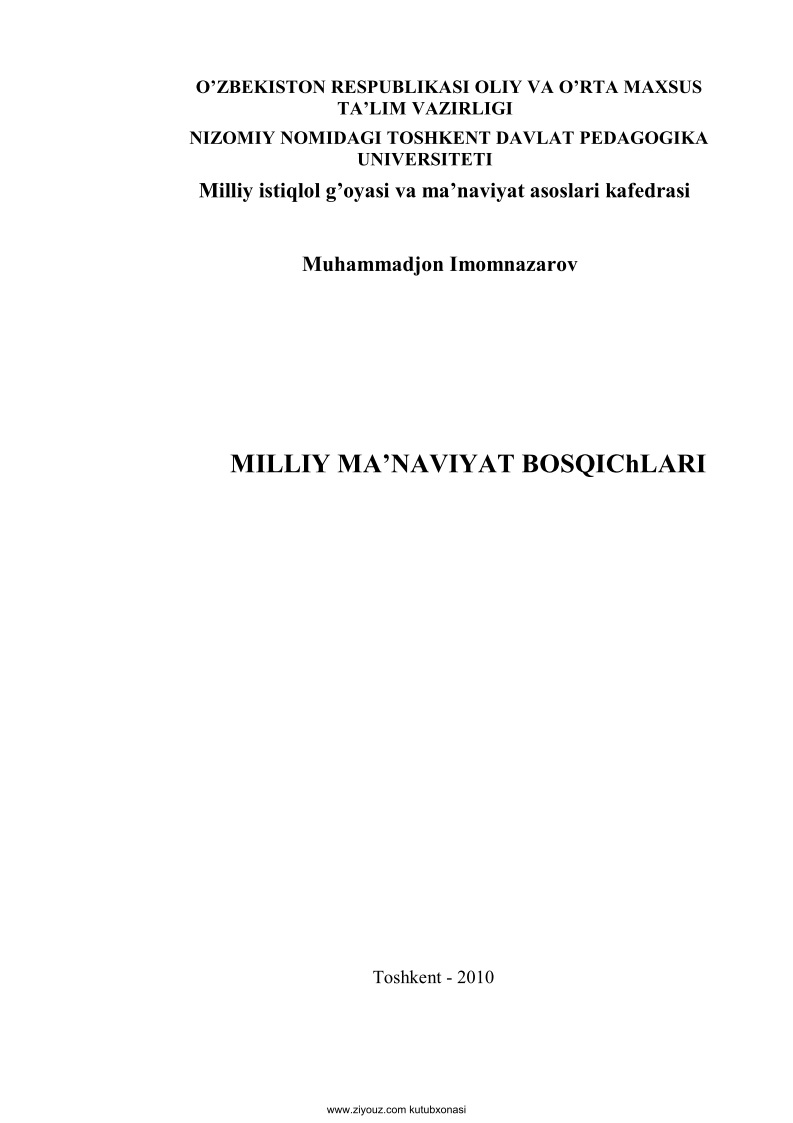 O’ZBEKISTON RESPUBLIKASI OLIY VA O’RTA MAXSUS TA’LIM VAZIRLIGI

NIZOMIY NOMIDAGI TOSHKENT DAVLAT PEDAGOGIKA UNIVERSITETI

Milliy istiqlol g’oyasi va ma’naviyat asoslari kafedrasi

Muhammadjon Imomnazarov

MILLIY MA’NAVIYAT BOSQIChLARI

Toshkent - 2010

www.ziyouz.com kutubxonasi